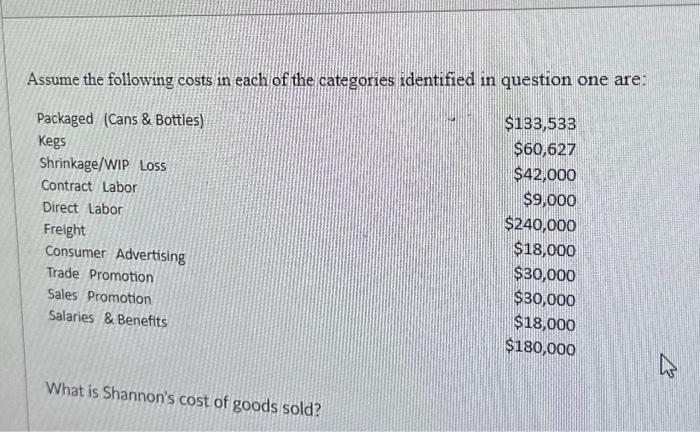 Assume the following costs in each of the categories identified in question one are:

| | |
|---|---|
| Packaged (Cans & Bottles) | \$133,533 |
| Kegs | \$60,627 |
| Shrinkage/WIP Loss | \$42,000 |
| Contract Labor | \$9,000 |
| Direct Labor | \$240,000 |
| Freight | \$18,000 |
| Consumer Advertising | \$30,000 |
| Trade Promotion | \$30,000 |
| Sales Promotion | \$18,000 |
| Salaries & Benefits | \$180,000 |

What is Shannon's cost of goods sold?